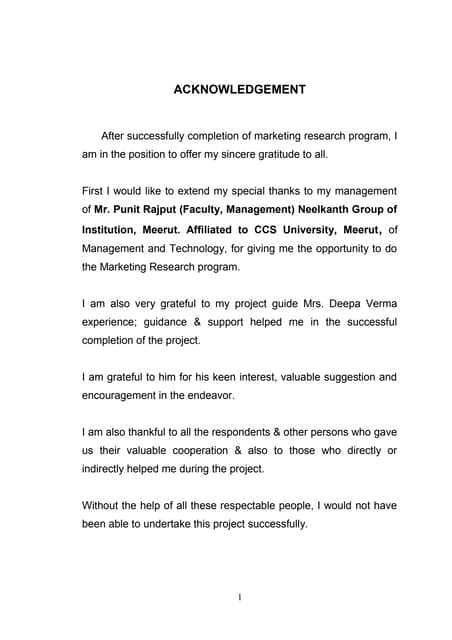 ACKNOWLEDGEMENT

After successfully completion of marketing research program, I am in the position to offer my sincere gratitude to all.

First I would like to extend my special thanks to my management of Mr. Punit Rajput (Faculty, Management) Neelkanth Group of Institution, Meerut. Affiliated to CCS University, Meerut, of Management and Technology, for giving me the opportunity to do the Marketing Research program.

I am also very grateful to my project guide Mrs. Deepa Verma experience; guidance & support helped me in the successful completion of the project.

I am grateful to him for his keen interest, valuable suggestion and encouragement in the endeavor.

I am also thankful to all the respondents & other persons who gave us their valuable cooperation & also to those who directly or indirectly helped me during the project.

Without the help of all these respectable people, I would not have been able to undertake this project successfully.

1